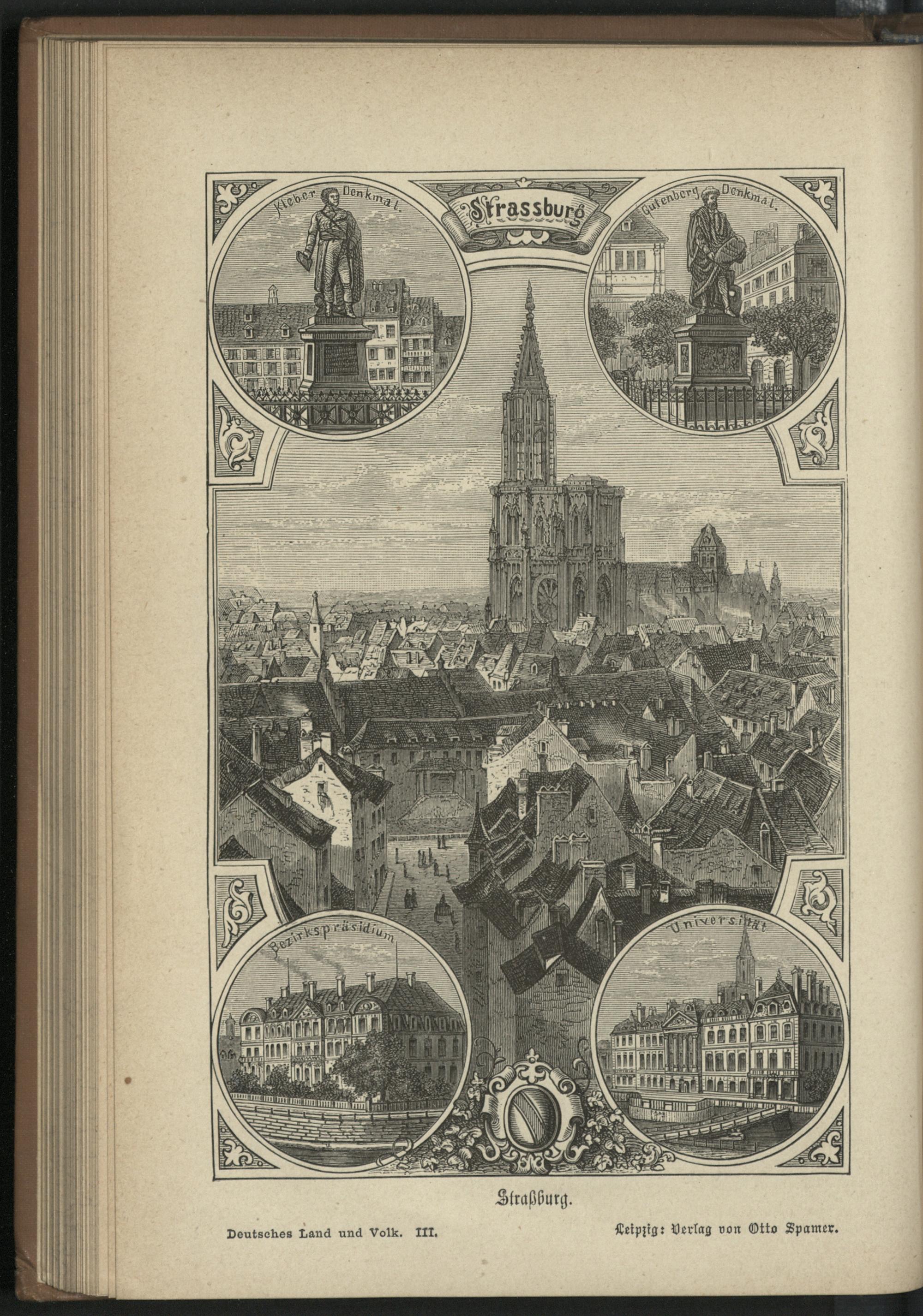 Kleber Denkmal.

Strassburg

Gutenberg Denkmal.

Bezirkspräsidium

Universität

Straßburg.

Deutsches Land und Volk. III.

Leipzig: Verlag von Otto Spamer.